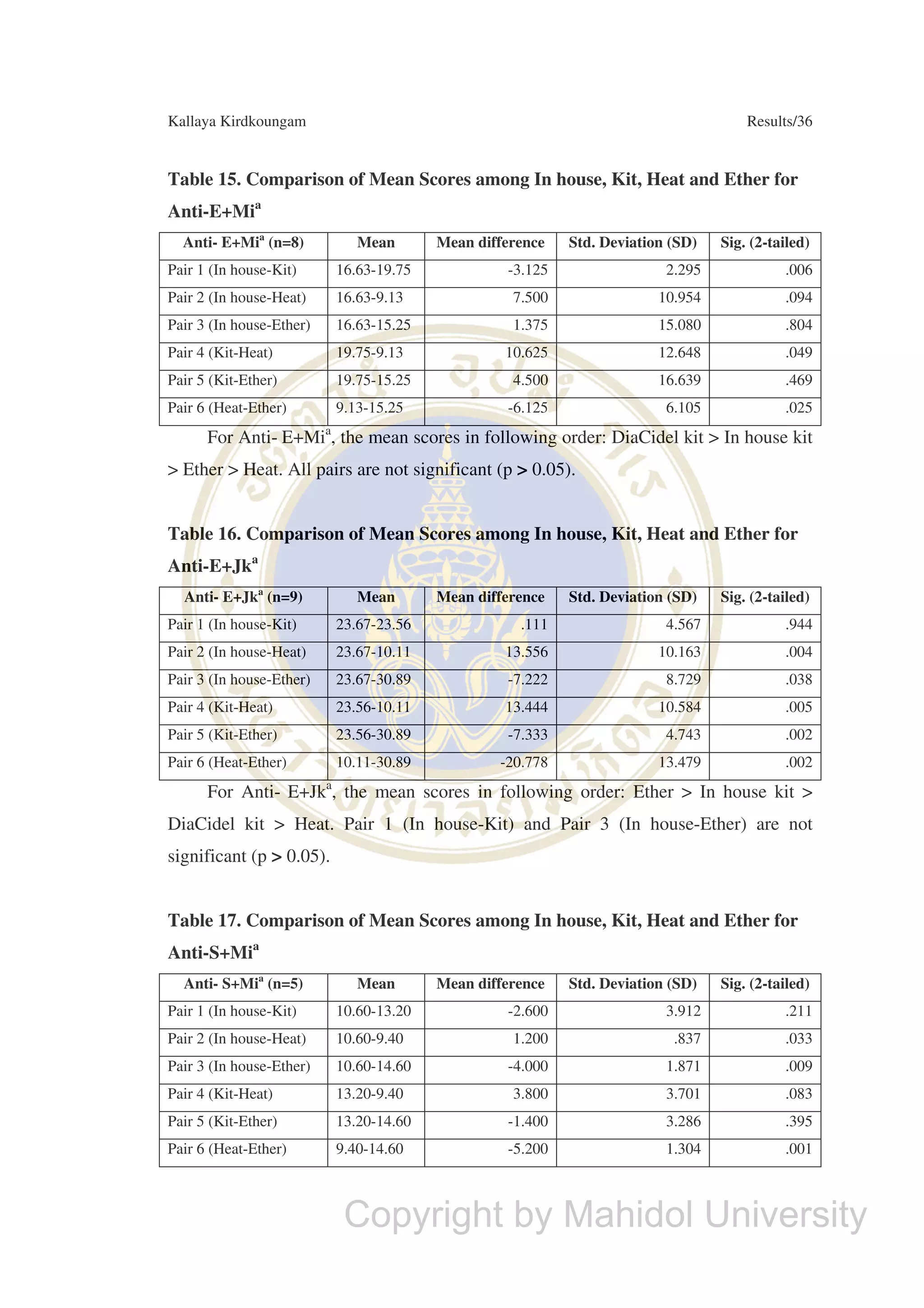 Kallaya Kirdkoungam Results/36

**Table 15. Comparison of Mean Scores among In house, Kit, Heat and Ether for Anti-E+Mi$^a$**

| Anti- E+Mi$^a$ (n=8) | Mean | Mean difference | Std. Deviation (SD) | Sig. (2-tailed) |
|---|---|---|---|---|
| Pair 1 (In house-Kit) | 16.63-19.75 | -3.125 | 2.295 | .006 |
| Pair 2 (In house-Heat) | 16.63-9.13 | 7.500 | 10.954 | .094 |
| Pair 3 (In house-Ether) | 16.63-15.25 | 1.375 | 15.080 | .804 |
| Pair 4 (Kit-Heat) | 19.75-9.13 | 10.625 | 12.648 | .049 |
| Pair 5 (Kit-Ether) | 19.75-15.25 | 4.500 | 16.639 | .469 |
| Pair 6 (Heat-Ether) | 9.13-15.25 | -6.125 | 6.105 | .025 |

For Anti- E+Mi$^a$, the mean scores in following order: DiaCidel kit > In house kit > Ether > Heat. All pairs are not significant (p > 0.05).

**Table 16. Comparison of Mean Scores among In house, Kit, Heat and Ether for Anti-E+Jk$^a$**

| Anti- E+Jk$^a$ (n=9) | Mean | Mean difference | Std. Deviation (SD) | Sig. (2-tailed) |
|---|---|---|---|---|
| Pair 1 (In house-Kit) | 23.67-23.56 | .111 | 4.567 | .944 |
| Pair 2 (In house-Heat) | 23.67-10.11 | 13.556 | 10.163 | .004 |
| Pair 3 (In house-Ether) | 23.67-30.89 | -7.222 | 8.729 | .038 |
| Pair 4 (Kit-Heat) | 23.56-10.11 | 13.444 | 10.584 | .005 |
| Pair 5 (Kit-Ether) | 23.56-30.89 | -7.333 | 4.743 | .002 |
| Pair 6 (Heat-Ether) | 10.11-30.89 | -20.778 | 13.479 | .002 |

For Anti- E+Jk$^a$, the mean scores in following order: Ether > In house kit > DiaCidel kit > Heat. Pair 1 (In house-Kit) and Pair 3 (In house-Ether) are not significant (p > 0.05).

**Table 17. Comparison of Mean Scores among In house, Kit, Heat and Ether for Anti-S+Mi$^a$**

| Anti- S+Mi$^a$ (n=5) | Mean | Mean difference | Std. Deviation (SD) | Sig. (2-tailed) |
|---|---|---|---|---|
| Pair 1 (In house-Kit) | 10.60-13.20 | -2.600 | 3.912 | .211 |
| Pair 2 (In house-Heat) | 10.60-9.40 | 1.200 | .837 | .033 |
| Pair 3 (In house-Ether) | 10.60-14.60 | -4.000 | 1.871 | .009 |
| Pair 4 (Kit-Heat) | 13.20-9.40 | 3.800 | 3.701 | .083 |
| Pair 5 (Kit-Ether) | 13.20-14.60 | -1.400 | 3.286 | .395 |
| Pair 6 (Heat-Ether) | 9.40-14.60 | -5.200 | 1.304 | .001 |

Copyright by Mahidol University